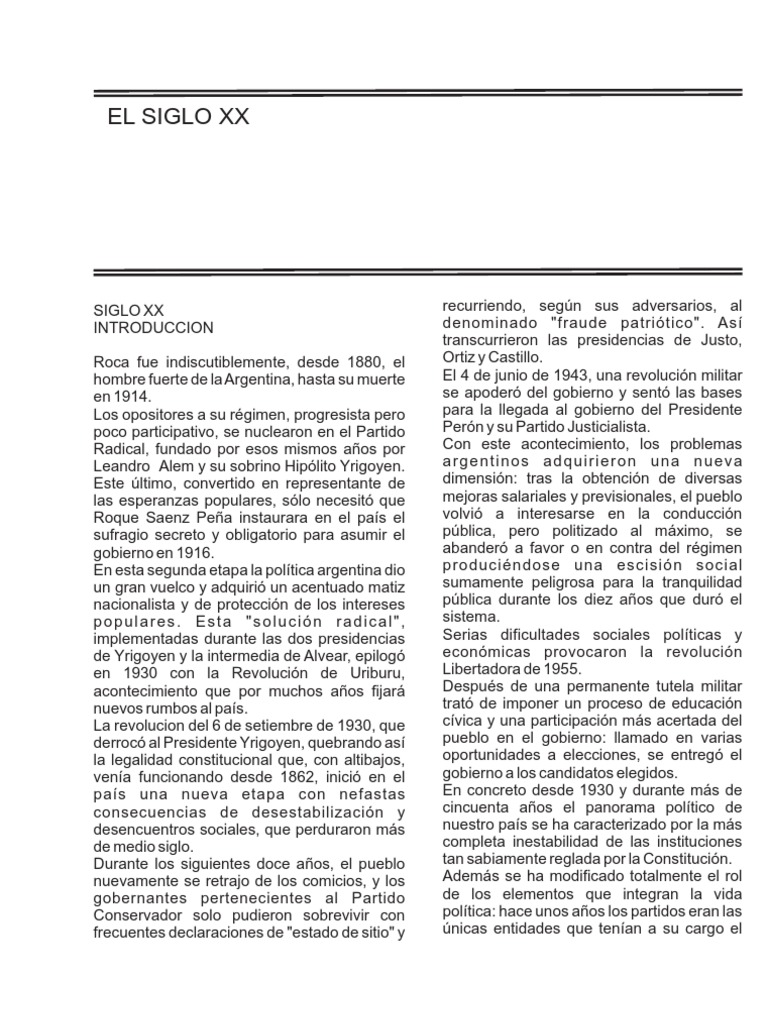 EL SIGLO XX

SIGLO XX
INTRODUCCION

Roca fue indiscutiblemente, desde 1880, el hombre fuerte de la Argentina, hasta su muerte en 1914.
Los opositores a su régimen, progresista pero poco participativo, se nuclearon en el Partido Radical, fundado por esos mismos años por Leandro Alem y su sobrino Hipólito Yrigoyen. Este último, convertido en representante de las esperanzas populares, sólo necesitó que Roque Saenz Peña instaurara en el país el sufragio secreto y obligatorio para asumir el gobierno en 1916.
En esta segunda etapa la política argentina dio un gran vuelco y adquirió un acentuado matiz nacionalista y de protección de los intereses populares. Esta "solución radical", implementadas durante las dos presidencias de Yrigoyen y la intermedia de Alvear, epilogó en 1930 con la Revolución de Uriburu, acontecimiento que por muchos años fijará nuevos rumbos al país.
La revolucion del 6 de setiembre de 1930, que derrocó al Presidente Yrigoyen, quebrando así la legalidad constitucional que, con altibajos, venía funcionando desde 1862, inició en el país una nueva etapa con nefastas consecuencias de desestabilización y desencuentros sociales, que perduraron más de medio siglo.
Durante los siguientes doce años, el pueblo nuevamente se retrajo de los comicios, y los gobernantes pertenecientes al Partido Conservador solo pudieron sobrevivir con frecuentes declaraciones de "estado de sitio" y recurriendo, según sus adversarios, al denominado "fraude patriótico". Así transcurrieron las presidencias de Justo, Ortiz y Castillo.
El 4 de junio de 1943, una revolución militar se apoderó del gobierno y sentó las bases para la llegada al gobierno del Presidente Perón y su Partido Justicialista.
Con este acontecimiento, los problemas argentinos adquirieron una nueva dimensión: tras la obtención de diversas mejoras salariales y previsionales, el pueblo volvió a interesarse en la conducción pública, pero politizado al máximo, se abanderó a favor o en contra del régimen produciéndose una escisión social sumamente peligrosa para la tranquilidad pública durante los diez años que duró el sistema.
Serias dificultades sociales políticas y económicas provocaron la revolución Libertadora de 1955.
Después de una permanente tutela militar trató de imponer un proceso de educación cívica y una participación más acertada del pueblo en el gobierno: llamado en varias oportunidades a elecciones, se entregó el gobierno a los candidatos elegidos.
En concreto desde 1930 y durante más de cincuenta años el panorama político de nuestro país se ha caracterizado por la más completa inestabilidad de las instituciones tan sabiamente reglada por la Constitución.
Además se ha modificado totalmente el rol de los elementos que integran la vida política: hace unos años los partidos eran las únicas entidades que tenían a su cargo el